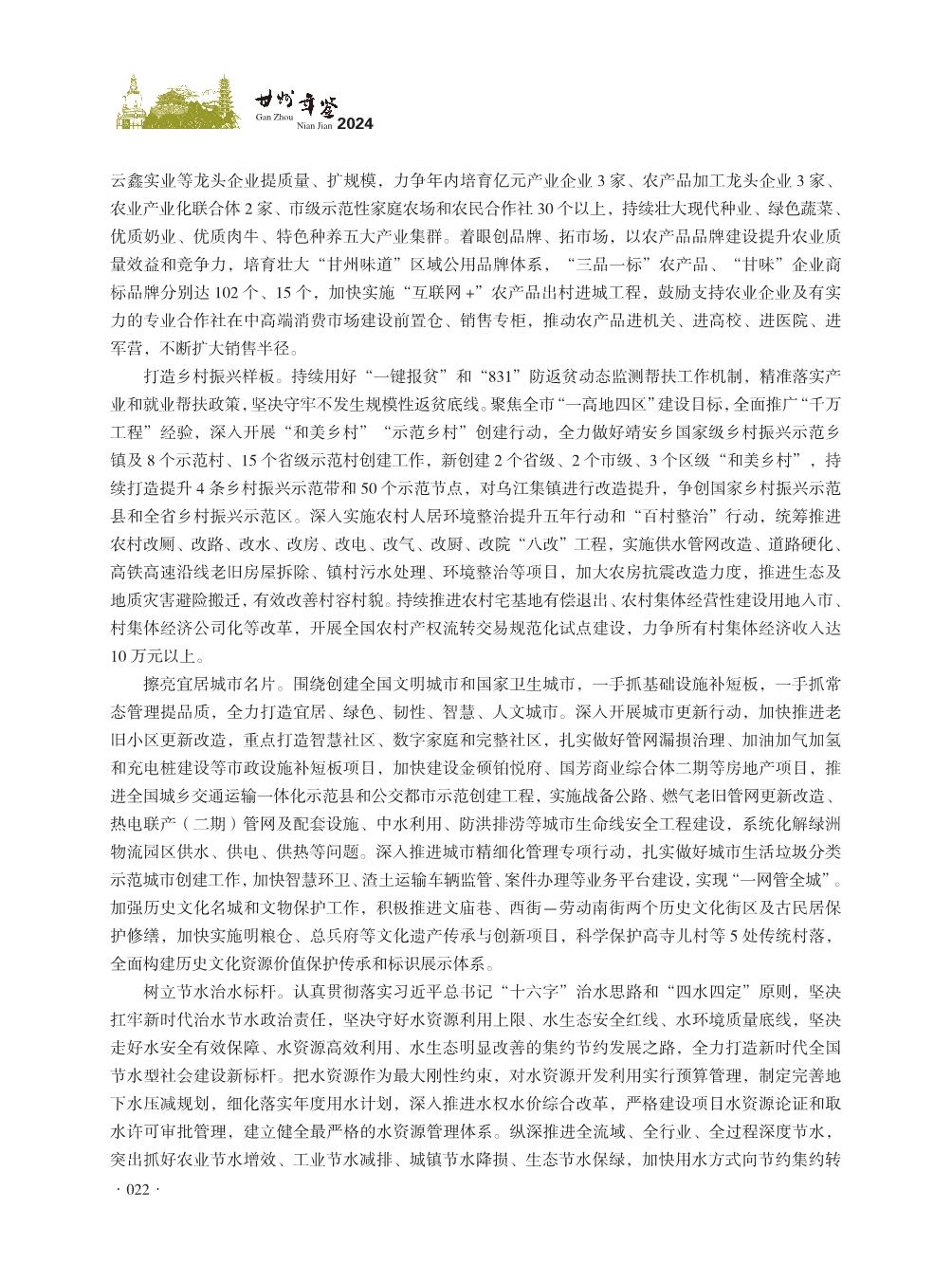 甘州年鉴
Gan Zhou
Nian Jian 2024

云鑫实业等龙头企业提质量、扩规模，力争年内培育亿元产业企业 3 家、农产品加工龙头企业 3 家、农业产业化联合体 2 家、市级示范性家庭农场和农民合作社 30 个以上，持续壮大现代种业、绿色蔬菜、优质奶业、优质肉牛、特色种养五大产业集群。着眼创品牌、拓市场，以农产品品牌建设提升农业质量效益和竞争力，培育壮大“甘州味道”区域公用品牌体系，“三品一标”农产品、“甘味”企业商标品牌分别达 102 个、15 个，加快实施“互联网 +”农产品出村进城工程，鼓励支持农业企业及有实力的专业合作社在中高端消费市场建设前置仓、销售专柜，推动农产品进机关、进高校、进医院、进军营，不断扩大销售半径。

打造乡村振兴样板。持续用好“一键报贫”和“831”防返贫动态监测帮扶工作机制，精准落实产业和就业帮扶政策，坚决守牢不发生规模性返贫底线。聚焦全市“一高地四区”建设目标，全面推广“千万工程”经验，深入开展“和美乡村”“示范乡村”创建行动，全力做好靖安乡国家级乡村振兴示范乡镇及 8 个示范村、15 个省级示范村创建工作，新创建 2 个省级、2 个市级、3 个区级“和美乡村”，持续打造提升 4 条乡村振兴示范带和 50 个示范节点，对乌江集镇进行改造提升，争创国家乡村振兴示范县和全省乡村振兴示范区。深入实施农村人居环境整治提升五年行动和“百村整治”行动，统筹推进农村改厕、改路、改水、改房、改电、改气、改厨、改院“八改”工程，实施供水管网改造、道路硬化、高铁高速沿线老旧房屋拆除、镇村污水处理、环境整治等项目，加大农房抗震改造力度，推进生态及地质灾害避险搬迁，有效改善村容村貌。持续推进农村宅基地有偿退出、农村集体经营性建设用地入市、村集体经济公司化等改革，开展全国农村产权流转交易规范化试点建设，力争所有村集体经济收入达 10 万元以上。

擦亮宜居城市名片。围绕创建全国文明城市和国家卫生城市，一手抓基础设施补短板，一手抓常态管理提品质，全力打造宜居、绿色、韧性、智慧、人文城市。深入开展城市更新行动，加快推进老旧小区更新改造，重点打造智慧社区、数字家庭和完整社区，扎实做好管网漏损治理、加油加气加氢和充电桩建设等市政设施补短板项目，加快建设金硕铂悦府、国芳商业综合体二期等房地产项目，推进全国城乡交通运输一体化示范县和公交都市示范创建工程，实施战备公路、燃气老旧管网更新改造、热电联产（二期）管网及配套设施、中水利用、防洪排涝等城市生命线安全工程建设，系统化解绿洲物流园区供水、供电、供热等问题。深入推进城市精细化管理专项行动，扎实做好城市生活垃圾分类示范城市创建工作，加快智慧环卫、渣土运输车辆监管、案件办理等业务平台建设，实现“一网管全城”。加强历史文化名城和文物保护工作，积极推进文庙巷、西街—劳动南街两个历史文化街区及古民居保护修缮，加快实施明粮仓、总兵府等文化遗产传承与创新项目，科学保护高寺儿村等 5 处传统村落，全面构建历史文化资源价值保护传承和标识展示体系。

树立节水治水标杆。认真贯彻落实习近平总书记“十六字”治水思路和“四水四定”原则，坚决扛牢新时代治水节水政治责任，坚决守好水资源利用上限、水生态安全红线、水环境质量底线，坚决走好水安全有效保障、水资源高效利用、水生态明显改善的集约节约发展之路，全力打造新时代全国节水型社会建设新标杆。把水资源作为最大刚性约束，对水资源开发利用实行预算管理，制定完善地下水压减规划，细化落实年度用水计划，深入推进水权水价综合改革，严格建设项目水资源论证和取水许可审批管理，建立健全最严格的水资源管理体系。纵深推进全流域、全行业、全过程深度节水，突出抓好农业节水增效、工业节水减排、城镇节水降损、生态节水保绿，加快用水方式向节约集约转

· 022 ·